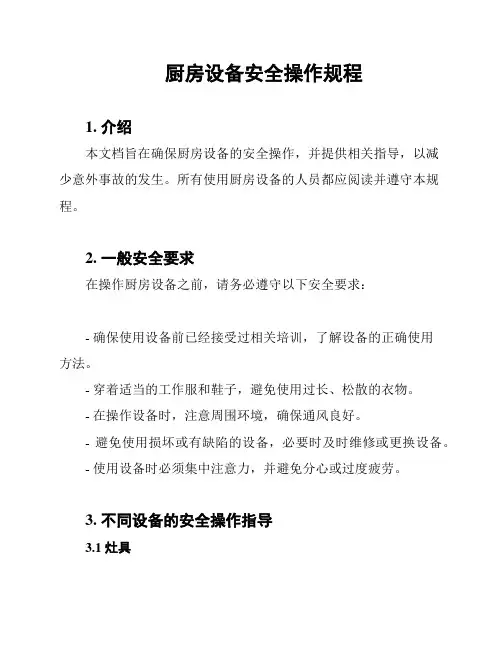 厨房设备安全操作规程

1. 介绍

本文档旨在确保厨房设备的安全操作，并提供相关指导，以减少意外事故的发生。所有使用厨房设备的人员都应阅读并遵守本规程。

2. 一般安全要求

在操作厨房设备之前，请务必遵守以下安全要求：

- 确保使用设备前已经接受过相关培训，了解设备的正确使用方法。

- 穿着适当的工作服和鞋子，避免使用过长、松散的衣物。

- 在操作设备时，注意周围环境，确保通风良好。

- 避免使用损坏或有缺陷的设备，必要时及时维修或更换设备。

- 使用设备时必须集中注意力，并避免分心或过度疲劳。

3. 不同设备的安全操作指导

3.1 灶具